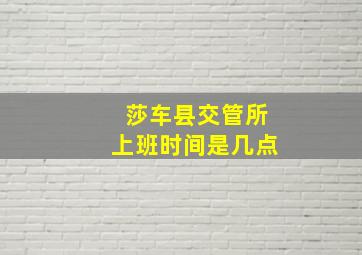 莎车县交管所
上班时间是几点